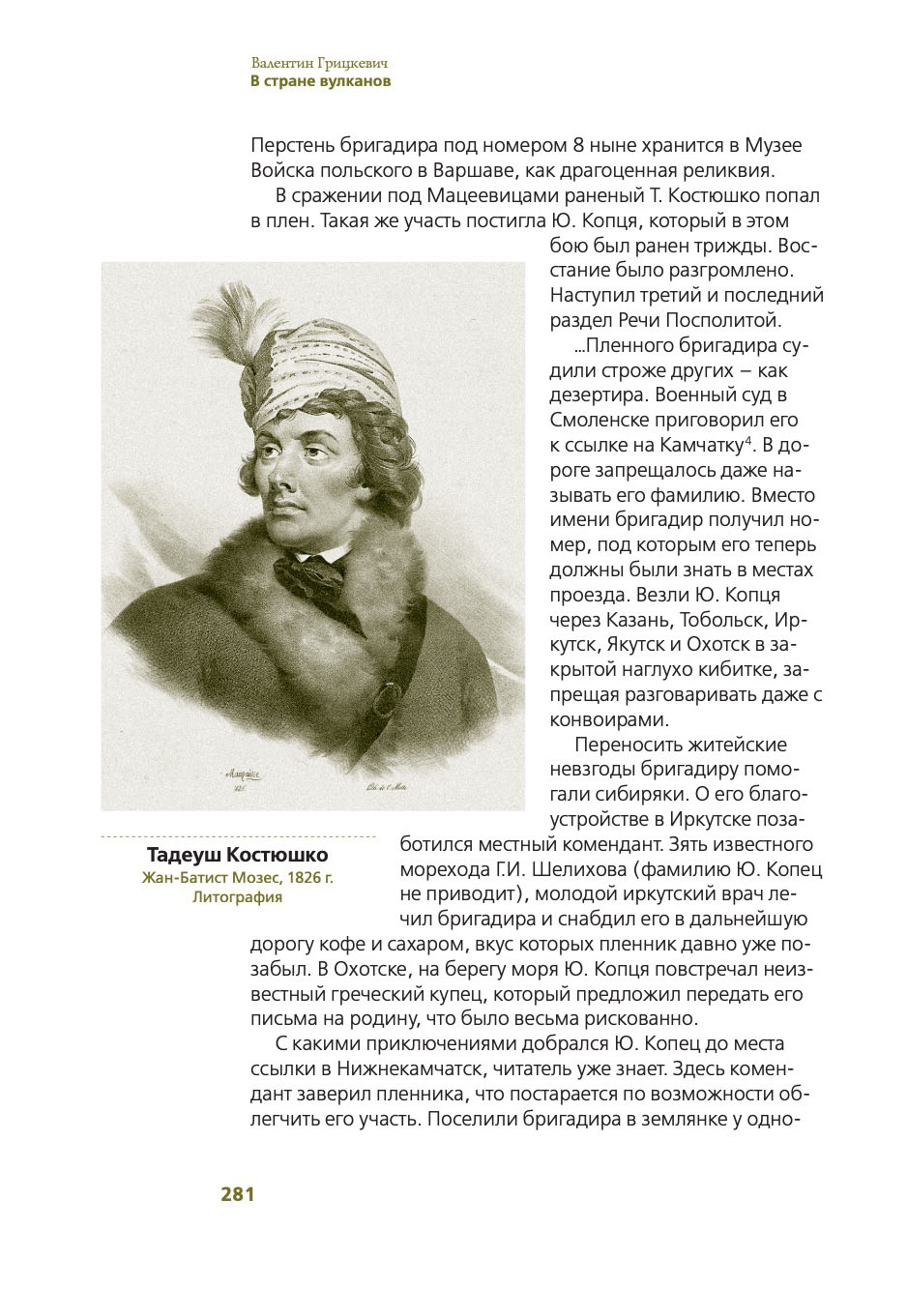 Валентин Грицкевич
В стране вулканов

Перстень бригадира под номером 8 ныне хранится в Музее Войска польского в Варшаве, как драгоценная реликвия.

В сражении под Мацеевицами раненый Т. Костюшко попал в плен. Такая же участь постигла Ю. Копця, который в этом бою был ранен трижды. Восстание было разгромлено. Наступил третий и последний раздел Речи Посполитой.

...Пленного бригадира судили строже других – как дезертира. Военный суд в Смоленске приговорил его к ссылке на Камчатку$^4$. В дороге запрещалось даже называть его фамилию. Вместо имени бригадир получил номер, под которым его теперь должны были знать в местах проезда. Везли Ю. Копця через Казань, Тобольск, Иркутск, Якутск и Охотск в закрытой наглухо кибитке, запрещая разговаривать даже с конвоирами.

Переносить житейские невзгоды бригадиру помогали сибиряки. О его благоустройстве в Иркутске позаботился местный комендант. Зять известного морехода Г.И. Шелихова (фамилию Ю. Копец не приводит), молодой иркутский врач лечил бригадира и снабдил его в дальнейшую дорогу кофе и сахаром, вкус которых пленник давно уже позабыл. В Охотске, на берегу моря Ю. Копця повстречал неизвестный греческий купец, который предложил передать его письма на родину, что было весьма рискованно.

С какими приключениями добрался Ю. Копец до места ссылки в Нижнекамчатск, читатель уже знает. Здесь комендант заверил пленника, что постарается по возможности облегчить его участь. Поселили бригадира в землянке у одно-

Тадеуш Костюшко
Жан-Батист Мозес, 1826 г.
Литография

281